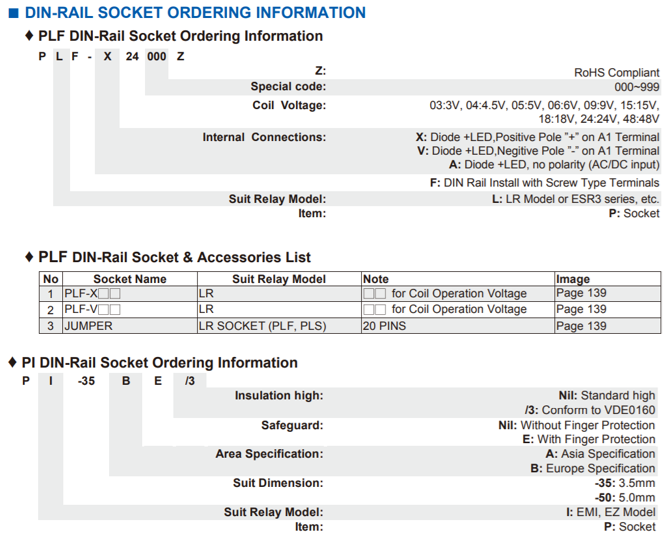 ■ DIN-RAIL SOCKET ORDERING INFORMATION

♦ PLF DIN-Rail Socket Ordering Information

P L F - X 24 000 Z

Z: RoHS Compliant

Special code: 000~999

Coil Voltage: 03:3V, 04:4.5V, 05:5V, 06:6V, 09:9V, 15:15V, 18:18V, 24:24V, 48:48V

Internal Connections: X: Diode +LED,Positive Pole "+" on A1 Terminal
V: Diode +LED,Negitive Pole "-" on A1 Terminal
A: Diode +LED, no polarity (AC/DC input)

F: DIN Rail Install with Screw Type Terminals

Suit Relay Model: L: LR Model or ESR3 series, etc.

Item: P: Socket

♦ PLF DIN-Rail Socket & Accessories List

| No | Socket Name | Suit Relay Model | Note | Image |
|---|---|---|---|---|
| 1 | PLF-X☐☐ | LR | ☐☐ for Coil Operation Voltage | Page 139 |
| 2 | PLF-V☐☐ | LR | ☐☐ for Coil Operation Voltage | Page 139 |
| 3 | JUMPER | LR SOCKET (PLF, PLS) | 20 PINS | Page 139 |

♦ PI DIN-Rail Socket Ordering Information

P I -35 B E /3

Insulation high: Nil: Standard high
/3: Conform to VDE0160

Safeguard: Nil: Without Finger Protection
E: With Finger Protection

Area Specification: A: Asia Specification
B: Europe Specification

Suit Dimension: -35: 3.5mm
-50: 5.0mm

Suit Relay Model: I: EMI, EZ Model

Item: P: Socket